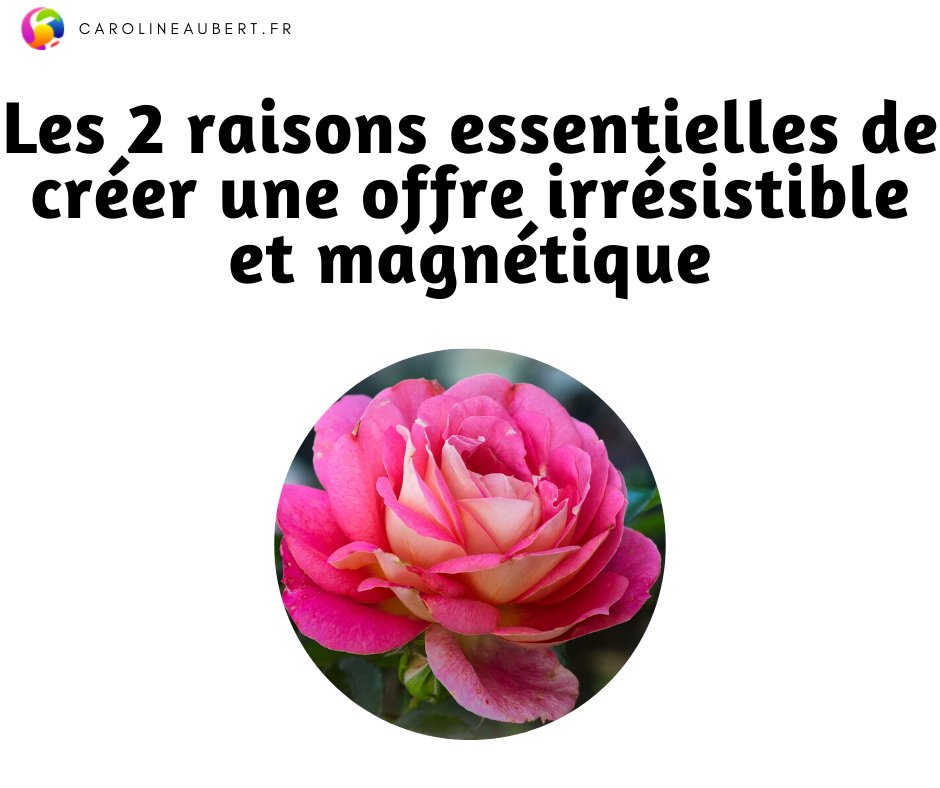 CAROLINEAUBERT.FR

Les 2 raisons essentielles de créer une offre irrésistible et magnétique